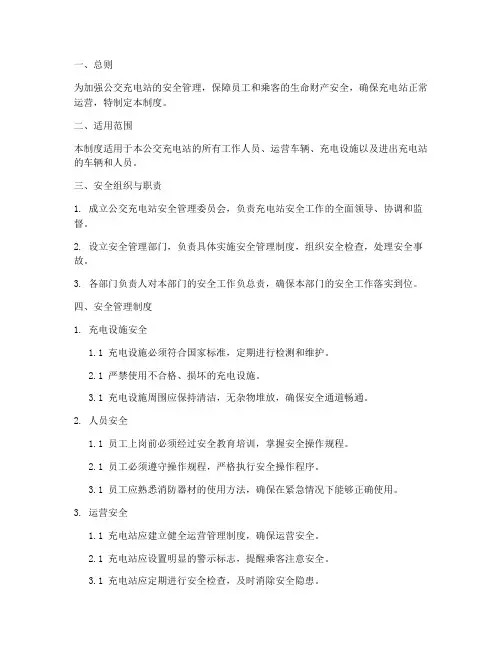 一、总则

为加强公交充电站的安全管理，保障员工和乘客的生命财产安全，确保充电站正常运营，特制定本制度。

二、适用范围

本制度适用于本公交充电站的所有工作人员、运营车辆、充电设施以及进出充电站的车辆和人员。

三、安全组织与职责

1. 成立公交充电站安全管理委员会，负责充电站安全工作的全面领导、协调和监督。

2. 设立安全管理部门，负责具体实施安全管理制度，组织安全检查，处理安全事故。

3. 各部门负责人对本部门的安全工作负总责，确保本部门的安全工作落实到位。

四、安全管理制度

1. 充电设施安全

1.1 充电设施必须符合国家标准，定期进行检测和维护。

2.1 严禁使用不合格、损坏的充电设施。

3.1 充电设施周围应保持清洁，无杂物堆放，确保安全通道畅通。

2. 人员安全

1.1 员工上岗前必须经过安全教育培训，掌握安全操作规程。

2.1 员工必须遵守操作规程，严格执行安全操作程序。

3.1 员工应熟悉消防器材的使用方法，确保在紧急情况下能够正确使用。

3. 运营安全

1.1 充电站应建立健全运营管理制度，确保运营安全。

2.1 充电站应设置明显的警示标志，提醒乘客注意安全。

3.1 充电站应定期进行安全检查，及时消除安全隐患。